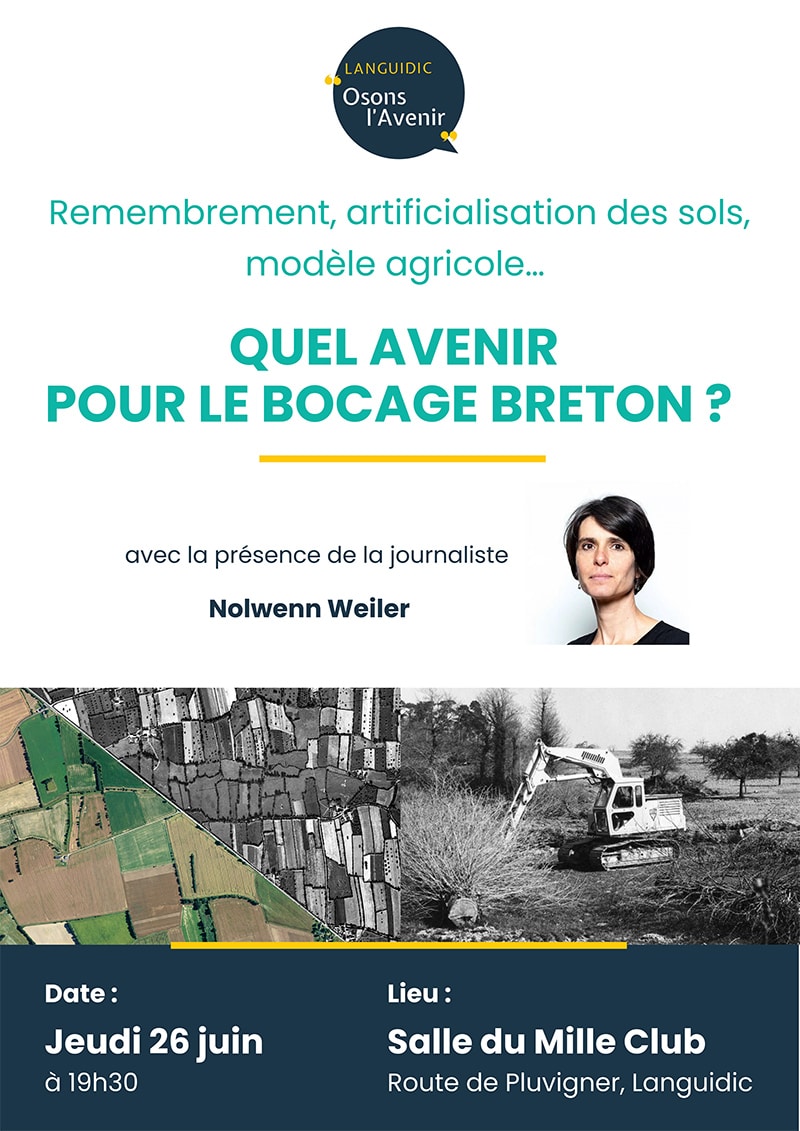 LANGUIDIC
Osons l'Avenir

Remembrement, artificialisation des sols, modèle agricole...

QUEL AVENIR
POUR LE BOCAGE BRETON ?

avec la présence de la journaliste

Nolwenn Weiler

Date :
Jeudi 26 juin
à 19h30

Lieu :
Salle du Mille Club
Route de Pluvigner, Languidic